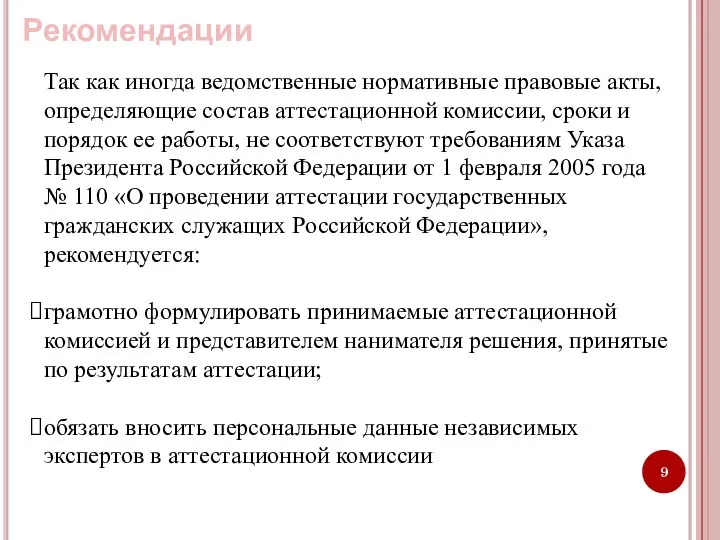 Рекомендации

Так как иногда ведомственные нормативные правовые акты, определяющие состав аттестационной комиссии, сроки и порядок ее работы, не соответствуют требованиям Указа Президента Российской Федерации от 1 февраля 2005 года № 110 «О проведении аттестации государственных гражданских служащих Российской Федерации», рекомендуется:

грамотно формулировать принимаемые аттестационной комиссией и представителем нанимателя решения, принятые по результатам аттестации;

обязать вносить персональные данные независимых экспертов в аттестационной комиссии

9